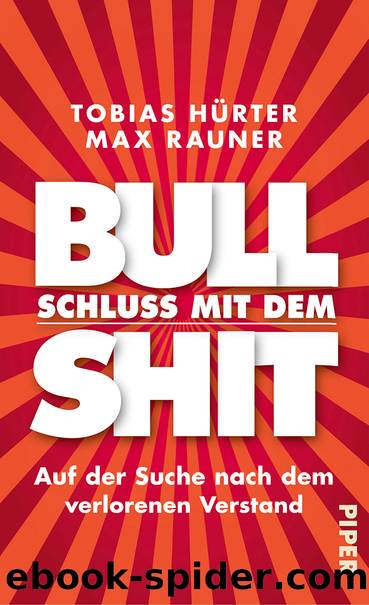 TOBIAS HÜRTER
MAX RAUNER

BULL
SCHLUSS MIT DEM
SHIT

Auf der Suche nach dem verlorenen Verstand

PIPER

ebook-spider.com